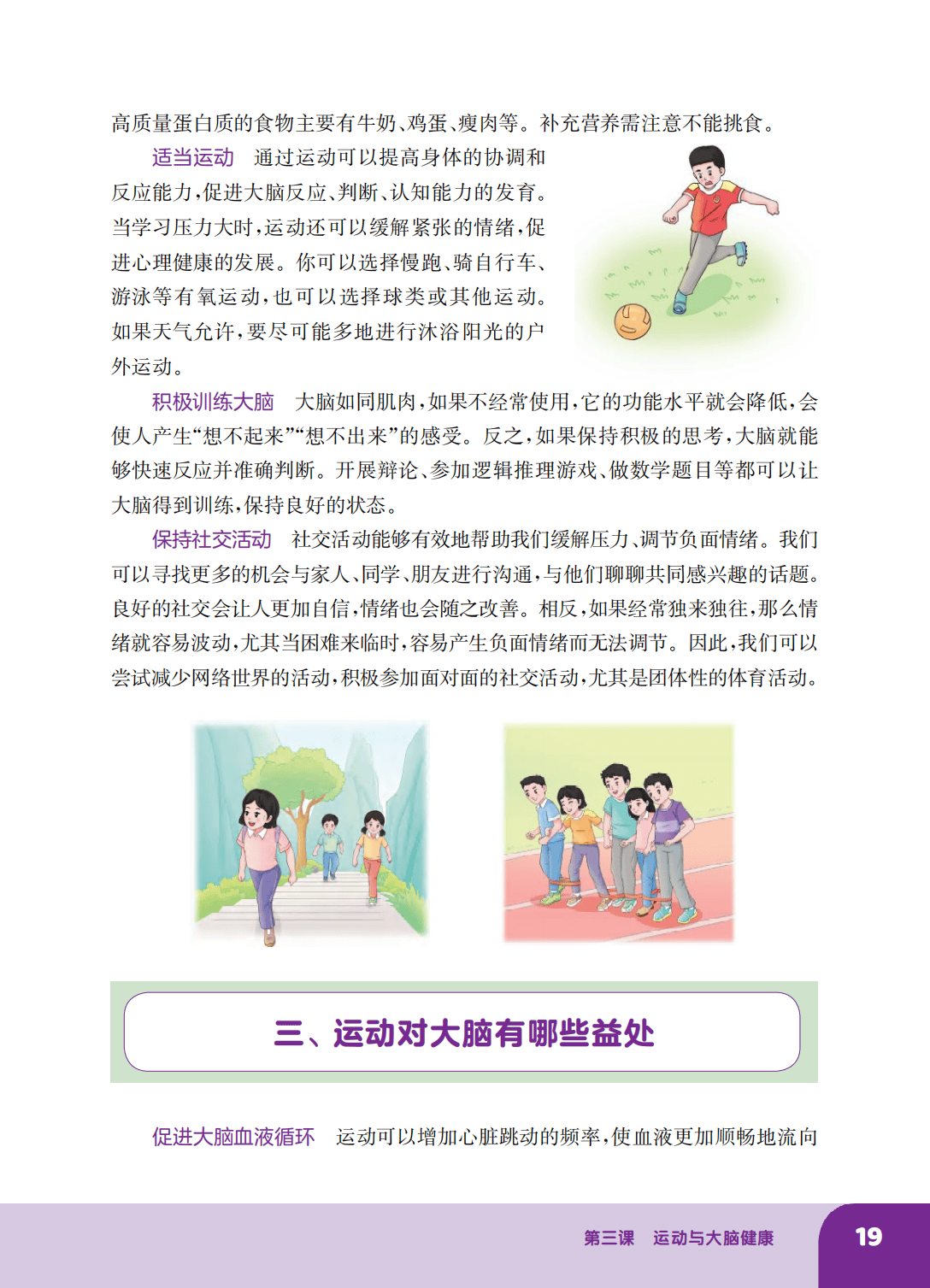 高质量蛋白质的食物主要有牛奶、鸡蛋、瘦肉等。补充营养需注意不能挑食。

适当运动　通过运动可以提高身体的协调和反应能力，促进大脑反应、判断、认知能力的发育。当学习压力大时，运动还可以缓解紧张的情绪，促进心理健康的发展。你可以选择慢跑、骑自行车、游泳等有氧运动，也可以选择球类或其他运动。如果天气允许，要尽可能多地进行沐浴阳光的户外运动。

积极训练大脑　大脑如同肌肉，如果不经常使用，它的功能水平就会降低，会使人产生“想不起来”“想不出来”的感受。反之，如果保持积极的思考，大脑就能够快速反应并准确判断。开展辩论、参加逻辑推理游戏、做数学题目等都可以让大脑得到训练，保持良好的状态。

保持社交活动　社交活动能够有效地帮助我们缓解压力、调节负面情绪。我们可以寻找更多的机会与家人、同学、朋友进行沟通，与他们聊聊共同感兴趣的话题。良好的社交会让人更加自信，情绪也会随之改善。相反，如果经常独来独往，那么情绪就容易波动，尤其当困难来临时，容易产生负面情绪而无法调节。因此，我们可以尝试减少网络世界的活动，积极参加面对面的社交活动，尤其是团体性的体育活动。

三、运动对大脑有哪些益处

促进大脑血液循环　运动可以增加心脏跳动的频率，使血液更加顺畅地流向

第三课　运动与大脑健康　19